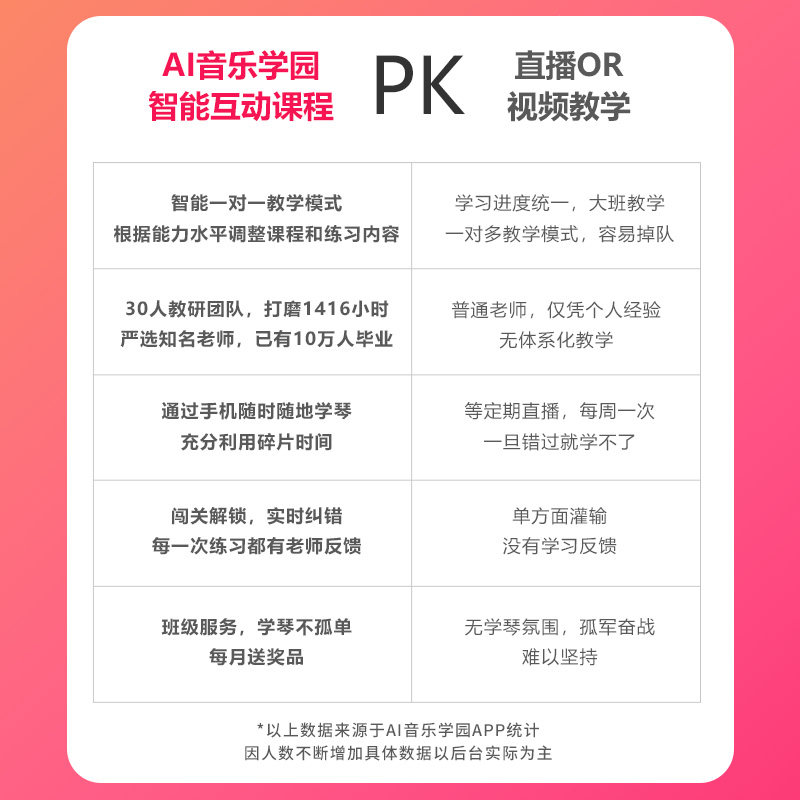 AI音乐学园
智能互动课程

PK

直播OR
视频教学

| 智能一对一教学模式 根据能力水平调整课程和练习内容 | 学习进度统一，大班教学 一对多教学模式，容易掉队 |
|---|---|
| 30人教研团队，打磨1416小时 严选知名老师，已有10万人毕业 | 普通老师，仅凭个人经验 无体系化教学 |
| 通过手机随时随地学琴 充分利用碎片时间 | 等定期直播，每周一次 一旦错过就学不了 |
| 闯关解锁，实时纠错 每一次练习都有老师反馈 | 单方面灌输 没有学习反馈 |
| 班级服务，学琴不孤单 每月送奖品 | 无学琴氛围，孤军奋战 难以坚持 |

*以上数据来源于AI音乐学园APP统计
因人数不断增加具体数据以后台实际为主